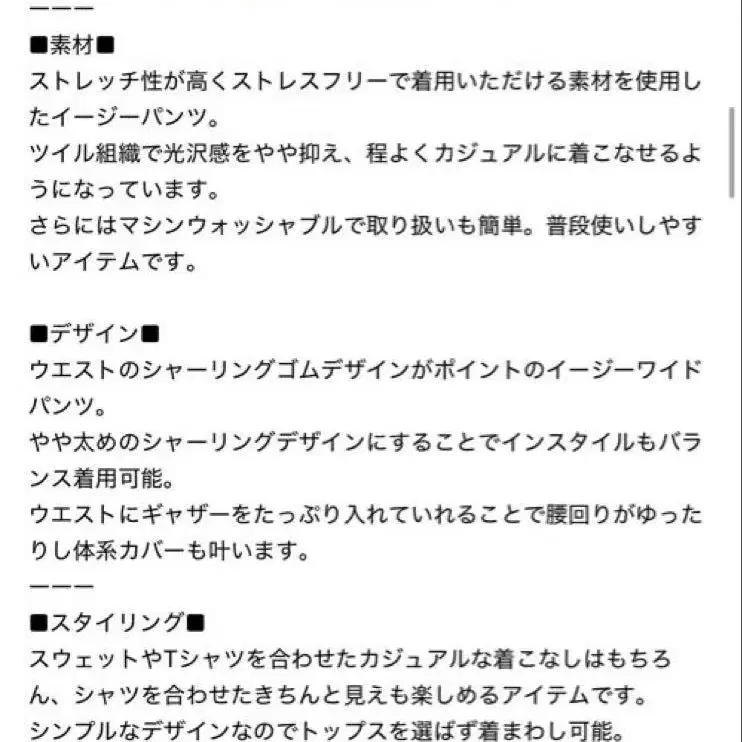 ーーー
■素材■
ストレッチ性が高くストレスフリーで着用いただける素材を使用したイージーパンツ。
ツイル組織で光沢感をやや抑え、程よくカジュアルに着こなせるようになっています。
さらにはマシンウォッシャブルで取り扱いも簡単。普段使いしやすいアイテムです。

■デザイン■
ウエストのシャーリングゴムデザインがポイントのイージーワイドパンツ。
やや太めのシャーリングデザインにすることでインスタイルもバランス着用可能。
ウエストにギャザーをたっぷり入れていれることで腰回りがゆったりし体系カバーも叶います。
ーーー
■スタイリング■
スウェットやTシャツを合わせたカジュアルな着こなしはもちろん、シャツを合わせたきちんと見えも楽しめるアイテムです。
シンプルなデザインなのでトップスを選ばず着まわし可能。